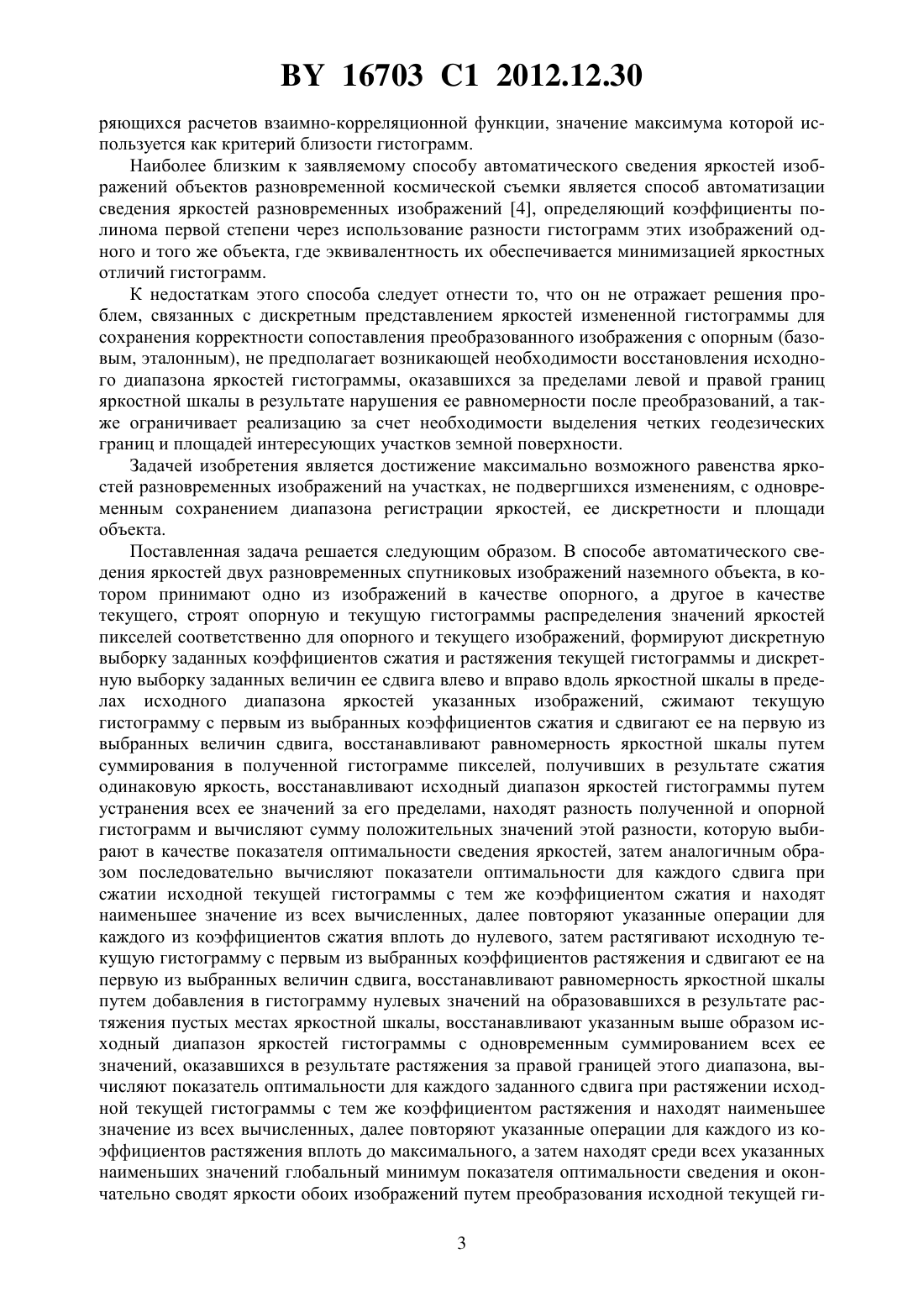 BY 16703 C1 2012.12.30

ряющихся расчетов взаимно-корреляционной функции, значение максимума которой используется как критерий близости гистограмм.

Наиболее близким к заявляемому способу автоматического сведения яркостей изображений объектов разновременной космической съемки является способ автоматизации сведения яркостей разновременных изображений [4], определяющий коэффициенты полинома первой степени через использование разности гистограмм этих изображений одного и того же объекта, где эквивалентность их обеспечивается минимизацией яркостных отличий гистограмм.

К недостаткам этого способа следует отнести то, что он не отражает решения проблем, связанных с дискретным представлением яркостей измененной гистограммы для сохранения корректности сопоставления преобразованного изображения с опорным (базовым, эталонным), не предполагает возникающей необходимости восстановления исходного диапазона яркостей гистограммы, оказавшихся за пределами левой и правой границ яркостной шкалы в результате нарушения ее равномерности после преобразований, а также ограничивает реализацию за счет необходимости выделения четких геодезических границ и площадей интересующих участков земной поверхности.

Задачей изобретения является достижение максимально возможного равенства яркостей разновременных изображений на участках, не подвергшихся изменениям, с одновременным сохранением диапазона регистрации яркостей, ее дискретности и площади объекта.

Поставленная задача решается следующим образом. В способе автоматического сведения яркостей двух разновременных спутниковых изображений наземного объекта, в котором принимают одно из изображений в качестве опорного, а другое в качестве текущего, строят опорную и текущую гистограммы распределения значений яркостей пикселей соответственно для опорного и текущего изображений, формируют дискретную выборку заданных коэффициентов сжатия и растяжения текущей гистограммы и дискретную выборку заданных величин ее сдвига влево и вправо вдоль яркостной шкалы в пределах исходного диапазона яркостей указанных изображений, сжимают текущую гистограмму с первым из выбранных коэффициентов сжатия и сдвигают ее на первую из выбранных величин сдвига, восстанавливают равномерность яркостной шкалы путем суммирования в полученной гистограмме пикселей, получивших в результате сжатия одинаковую яркость, восстанавливают исходный диапазон яркостей гистограммы путем устранения всех ее значений за его пределами, находят разность полученной и опорной гистограмм и вычисляют сумму положительных значений этой разности, которую выбирают в качестве показателя оптимальности сведения яркостей, затем аналогичным образом последовательно вычисляют показатели оптимальности для каждого сдвига при сжатии исходной текущей гистограммы с тем же коэффициентом сжатия и находят наименьшее значение из всех вычисленных, далее повторяют указанные операции для каждого из коэффициентов сжатия вплоть до нулевого, затем растягивают исходную текущую гистограмму с первым из выбранных коэффициентов растяжения и сдвигают ее на первую из выбранных величин сдвига, восстанавливают равномерность яркостной шкалы путем добавления в гистограмму нулевых значений на образовавшихся в результате растяжения пустых местах яркостной шкалы, восстанавливают указанным выше образом исходный диапазон яркостей гистограммы с одновременным суммированием всех ее значений, оказавшихся в результате растяжения за правой границей этого диапазона, вычисляют показатель оптимальности для каждого заданного сдвига при растяжении исходной текущей гистограммы с тем же коэффициентом растяжения и находят наименьшее значение из всех вычисленных, далее повторяют указанные операции для каждого из коэффициентов растяжения вплоть до максимального, а затем находят среди всех указанных наименьших значений глобальный минимум показателя оптимальности сведения и окончательно сводят яркости обоих изображений путем преобразования исходной текущей ги-

3